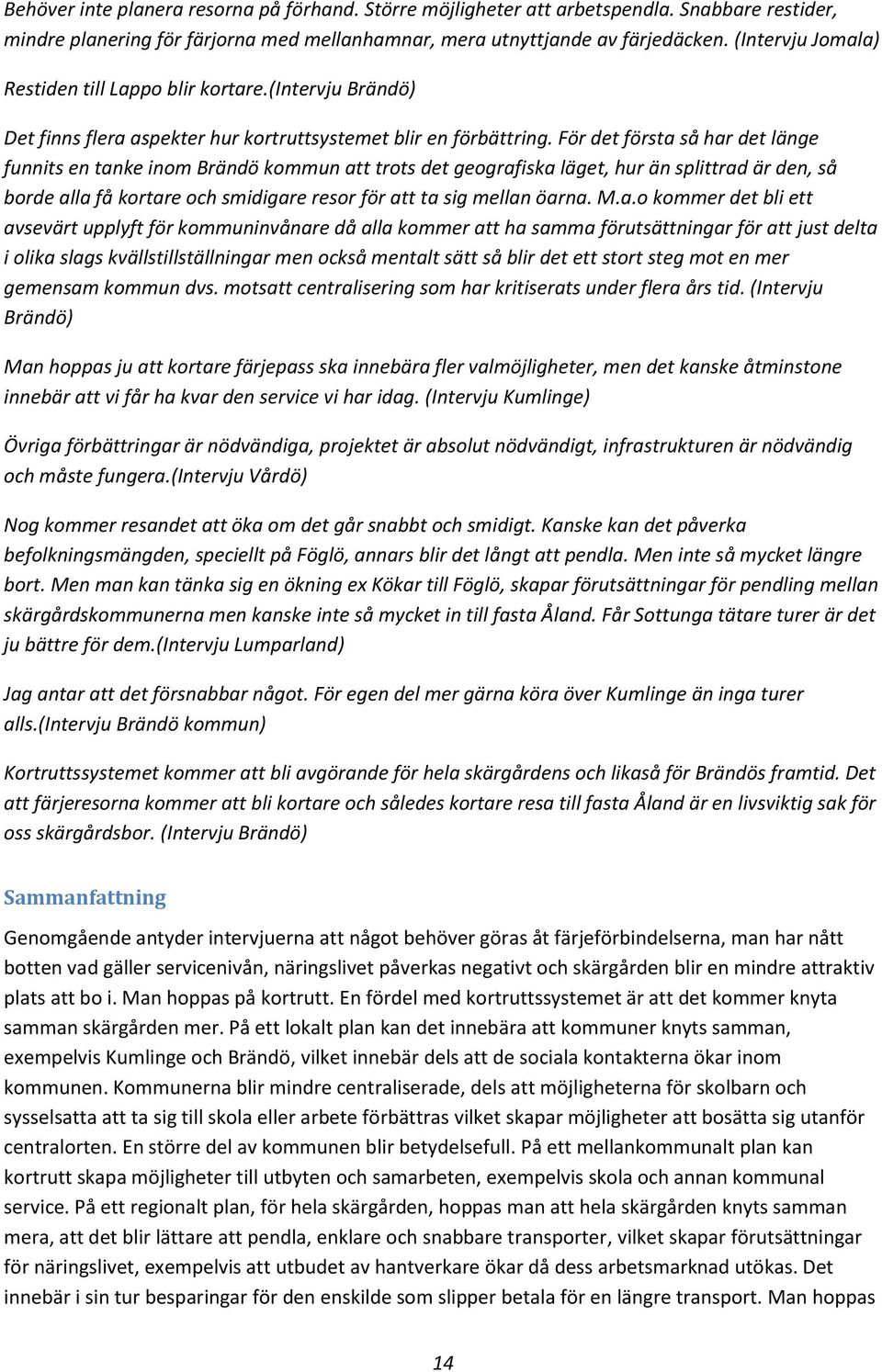 Behöver inte planera resorna på förhand. Större möjligheter att arbetspendla. Snabbare restider, mindre planering för färjorna med mellanhamnar, mera utnyttjande av färjedäcken. (Intervju Jomala)

Restiden till Lappo blir kortare.(Intervju Brändö)

Det finns flera aspekter hur kortruttsystemet blir en förbättring. För det första så har det länge funnits en tanke inom Brändö kommun att trots det geografiska läget, hur än splittrad är den, så borde alla få kortare och smidigare resor för att ta sig mellan öarna. M.a.o kommer det bli ett avsevärt upplyft för kommuninvånare då alla kommer att ha samma förutsättningar för att just delta i olika slags kvällstillställningar men också mentalt sätt så blir det ett stort steg mot en mer gemensam kommun dvs. motsatt centralisering som har kritiserats under flera års tid. (Intervju Brändö)

Man hoppas ju att kortare färjepass ska innebära fler valmöjligheter, men det kanske åtminstone innebär att vi får ha kvar den service vi har idag. (Intervju Kumlinge)

Övriga förbättringar är nödvändiga, projektet är absolut nödvändigt, infrastrukturen är nödvändig och måste fungera.(Intervju Vårdö)

Nog kommer resandet att öka om det går snabbt och smidigt. Kanske kan det påverka befolkningsmängden, speciellt på Föglö, annars blir det långt att pendla. Men inte så mycket längre bort. Men man kan tänka sig en ökning ex Kökar till Föglö, skapar förutsättningar för pendling mellan skärgårdskommunerna men kanske inte så mycket in till fasta Åland. Får Sottunga tätare turer är det ju bättre för dem.(Intervju Lumparland)

Jag antar att det försnabbar något. För egen del mer gärna köra över Kumlinge än inga turer alls.(Intervju Brändö kommun)

Kortruttssystemet kommer att bli avgörande för hela skärgårdens och likaså för Brändös framtid. Det att färjeresorna kommer att bli kortare och således kortare resa till fasta Åland är en livsviktig sak för oss skärgårdsbor. (Intervju Brändö)

Sammanfattning

Genomgående antyder intervjuerna att något behöver göras åt färjeförbindelserna, man har nått botten vad gäller servicenivån, näringslivet påverkas negativt och skärgården blir en mindre attraktiv plats att bo i. Man hoppas på kortrutt. En fördel med kortruttssystemet är att det kommer knyta samman skärgården mer. På ett lokalt plan kan det innebära att kommuner knyts samman, exempelvis Kumlinge och Brändö, vilket innebär dels att de sociala kontakterna ökar inom kommunen. Kommunerna blir mindre centraliserade, dels att möjligheterna för skolbarn och sysselsatta att ta sig till skola eller arbete förbättras vilket skapar möjligheter att bosätta sig utanför centralorten. En större del av kommunen blir betydelsefull. På ett mellankommunalt plan kan kortrutt skapa möjligheter till utbyten och samarbeten, exempelvis skola och annan kommunal service. På ett regionalt plan, för hela skärgården, hoppas man att hela skärgården knyts samman mera, att det blir lättare att pendla, enklare och snabbare transporter, vilket skapar förutsättningar för näringslivet, exempelvis att utbudet av hantverkare ökar då dess arbetsmarknad utökas. Det innebär i sin tur besparingar för den enskilde som slipper betala för en längre transport. Man hoppas

14